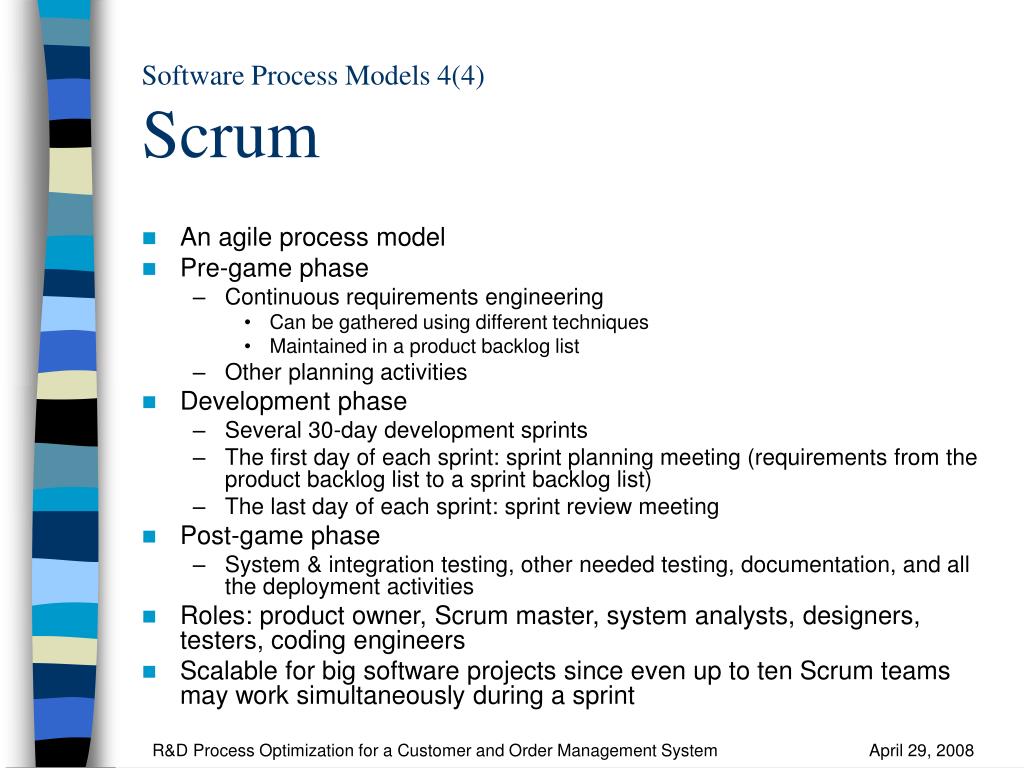 Software Process Models 4(4)

Scrum

- An agile process model
- Pre-game phase
  – Continuous requirements engineering
    • Can be gathered using different techniques
    • Maintained in a product backlog list
  – Other planning activities
- Development phase
  – Several 30-day development sprints
  – The first day of each sprint: sprint planning meeting (requirements from the product backlog list to a sprint backlog list)
  – The last day of each sprint: sprint review meeting
- Post-game phase
  – System & integration testing, other needed testing, documentation, and all the deployment activities
- Roles: product owner, Scrum master, system analysts, designers, testers, coding engineers
- Scalable for big software projects since even up to ten Scrum teams may work simultaneously during a sprint

R&D Process Optimization for a Customer and Order Management System

April 29, 2008